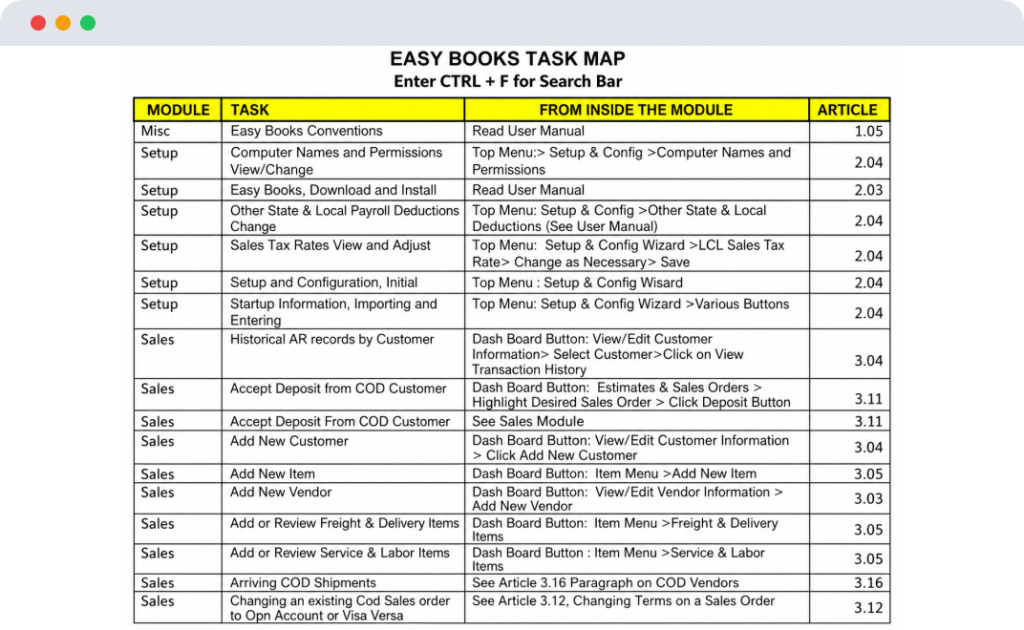 EASY BOOKS TASK MAP
Enter CTRL + F for Search Bar

| MODULE | TASK | FROM INSIDE THE MODULE | ARTICLE |
|---|---|---|---|
| Misc | Easy Books Conventions | Read User Manual | 1.05 |
| Setup | Computer Names and Permissions View/Change | Top Menu:> Setup & Config >Computer Names and Permissions | 2.04 |
| Setup | Easy Books, Download and Install | Read User Manual | 2.03 |
| Setup | Other State & Local Payroll Deductions Change | Top Menu: Setup & Config >Other State & Local Deductions (See User Manual) | 2.04 |
| Setup | Sales Tax Rates View and Adjust | Top Menu: Setup & Config Wizard >LCL Sales Tax Rate> Change as Necessary> Save | 2.04 |
| Setup | Setup and Configuration, Initial | Top Menu : Setup & Config Wisard | 2.04 |
| Setup | Startup Information, Importing and Entering | Top Menu: Setup & Config Wizard >Various Buttons | 2.04 |
| Sales | Historical AR records by Customer | Dash Board Button: View/Edit Customer Information> Select Customer>Click on View Transaction History | 3.04 |
| Sales | Accept Deposit from COD Customer | Dash Board Button: Estimates & Sales Orders > Highlight Desired Sales Order > Click Deposit Button | 3.11 |
| Sales | Accept Deposit From COD Customer | See Sales Module | 3.11 |
| Sales | Add New Customer | Dash Board Button: View/Edit Customer Information > Click Add New Customer | 3.04 |
| Sales | Add New Item | Dash Board Button: Item Menu >Add New Item | 3.05 |
| Sales | Add New Vendor | Dash Board Button: View/Edit Vendor Information > Add New Vendor | 3.03 |
| Sales | Add or Review Freight & Delivery Items | Dash Board Button: Item Menu >Freight & Delivery Items | 3.05 |
| Sales | Add or Review Service & Labor Items | Dash Board Button : Item Menu >Service & Labor Items | 3.05 |
| Sales | Arriving COD Shipments | See Article 3.16 Paragraph on COD Vendors | 3.16 |
| Sales | Changing an existing Cod Sales order to Opn Account or Visa Versa | See Article 3.12, Changing Terms on a Sales Order | 3.12 |